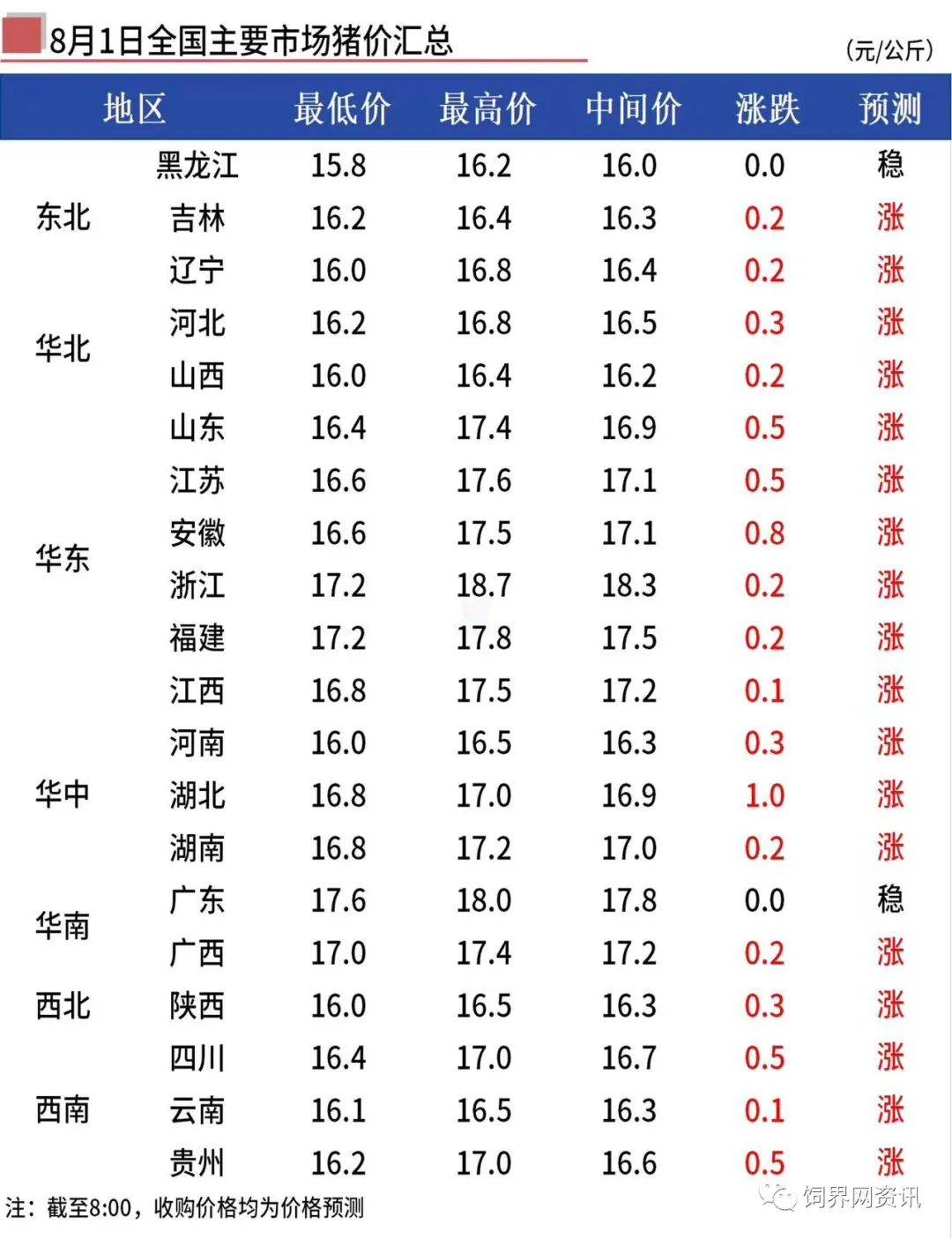 8月1日全国主要市场猪价汇总

(元/公斤)

| 地区 | | 最低价 | 最高价 | 中间价 | 涨跌 | 预测 |
|---|---|---|---|---|---|---|
| 东北 | 黑龙江 | 15.8 | 16.2 | 16.0 | 0.0 | 稳 |
| | 吉林 | 16.2 | 16.4 | 16.3 | 0.2 | 涨 |
| | 辽宁 | 16.0 | 16.8 | 16.4 | 0.2 | 涨 |
| 华北 | 河北 | 16.2 | 16.8 | 16.5 | 0.3 | 涨 |
| | 山西 | 16.0 | 16.4 | 16.2 | 0.2 | 涨 |
| 华东 | 山东 | 16.4 | 17.4 | 16.9 | 0.5 | 涨 |
| | 江苏 | 16.6 | 17.6 | 17.1 | 0.5 | 涨 |
| | 安徽 | 16.6 | 17.5 | 17.1 | 0.8 | 涨 |
| | 浙江 | 17.2 | 18.7 | 18.3 | 0.2 | 涨 |
| | 福建 | 17.2 | 17.8 | 17.5 | 0.2 | 涨 |
| | 江西 | 16.8 | 17.5 | 17.2 | 0.1 | 涨 |
| 华中 | 河南 | 16.0 | 16.5 | 16.3 | 0.3 | 涨 |
| | 湖北 | 16.8 | 17.0 | 16.9 | 1.0 | 涨 |
| | 湖南 | 16.8 | 17.2 | 17.0 | 0.2 | 涨 |
| 华南 | 广东 | 17.6 | 18.0 | 17.8 | 0.0 | 稳 |
| | 广西 | 17.0 | 17.4 | 17.2 | 0.2 | 涨 |
| 西北 | 陕西 | 16.0 | 16.5 | 16.3 | 0.3 | 涨 |
| 西南 | 四川 | 16.4 | 17.0 | 16.7 | 0.5 | 涨 |
| | 云南 | 16.1 | 16.5 | 16.3 | 0.1 | 涨 |
| | 贵州 | 16.2 | 17.0 | 16.6 | 0.5 | 涨 |

注：截至8:00，收购价格均为价格预测

饲界网资讯